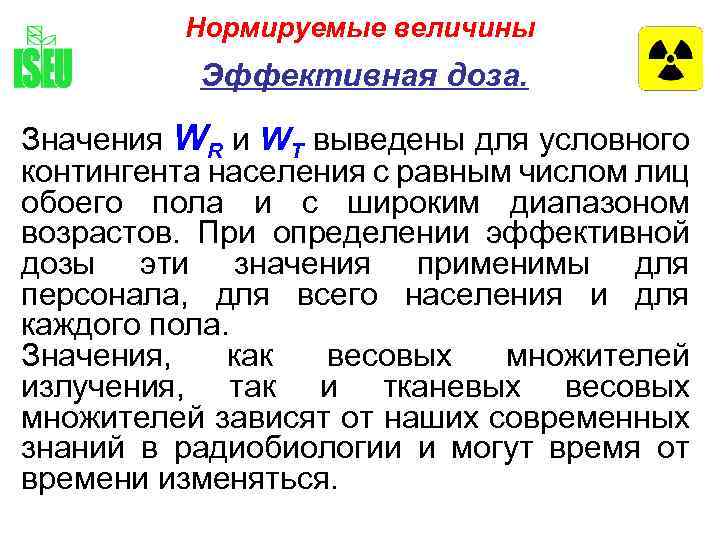 ISEU

Нормируемые величины

Эффективная доза.

Значения $W_R$ и $W_T$ выведены для условного контингента населения с равным числом лиц обоего пола и с широким диапазоном возрастов. При определении эффективной дозы эти значения применимы для персонала, для всего населения и для каждого пола.

Значения, как весовых множителей излучения, так и тканевых весовых множителей зависят от наших современных знаний в радиобиологии и могут время от времени изменяться.